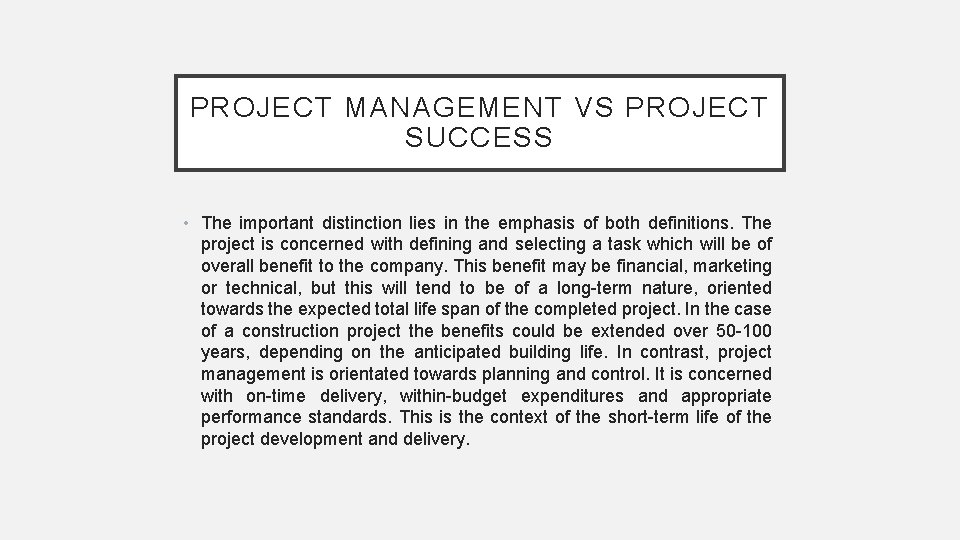 PROJECT MANAGEMENT VS PROJECT SUCCESS

• The important distinction lies in the emphasis of both definitions. The project is concerned with defining and selecting a task which will be of overall benefit to the company. This benefit may be financial, marketing or technical, but this will tend to be of a long-term nature, oriented towards the expected total life span of the completed project. In the case of a construction project the benefits could be extended over 50-100 years, depending on the anticipated building life. In contrast, project management is orientated towards planning and control. It is concerned with on-time delivery, within-budget expenditures and appropriate performance standards. This is the context of the short-term life of the project development and delivery.